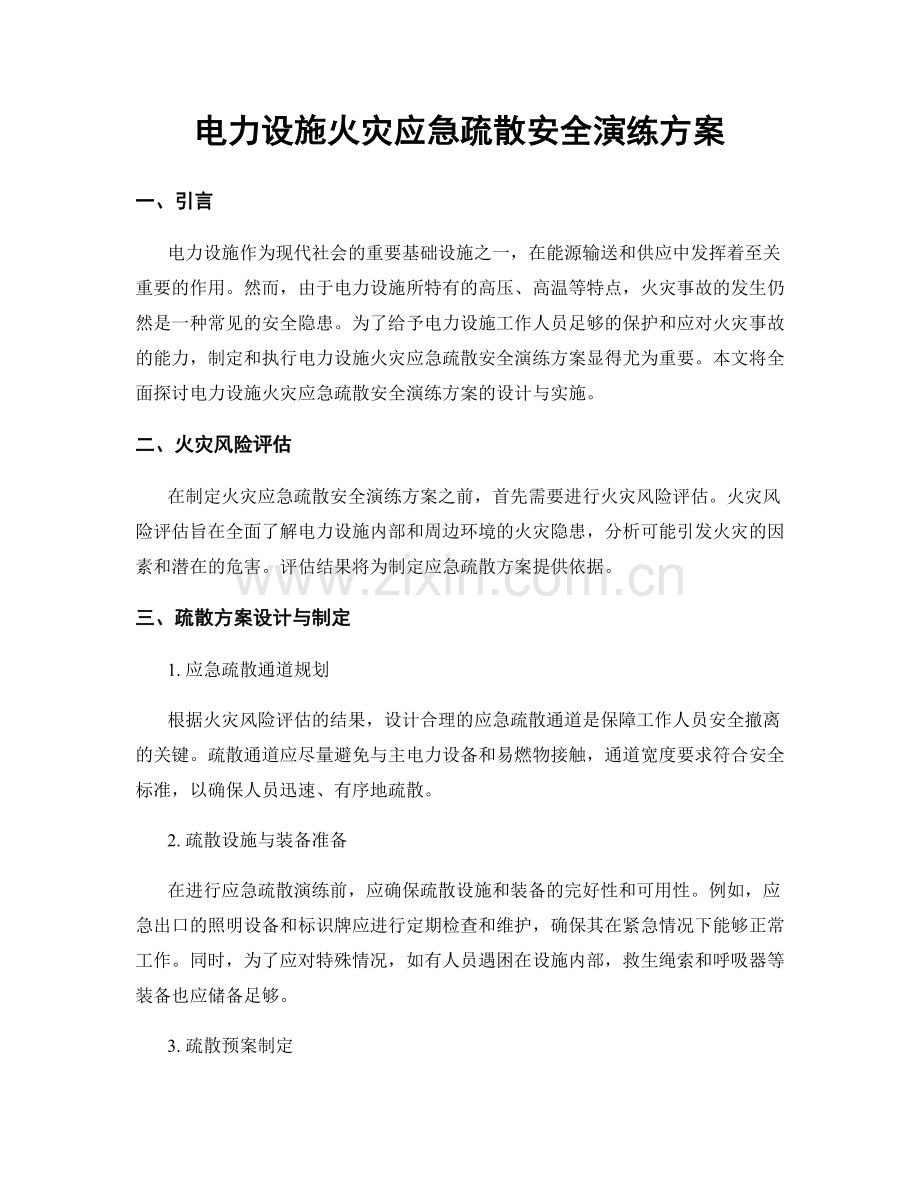 电力设施火灾应急疏散安全演练方案

一、引言

电力设施作为现代社会的重要基础设施之一，在能源输送和供应中发挥着至关重要的作用。然而，由于电力设施所特有的高压、高温等特点，火灾事故的发生仍然是一种常见的安全隐患。为了给予电力设施工作人员足够的保护和应对火灾事故的能力，制定和执行电力设施火灾应急疏散安全演练方案显得尤为重要。本文将全面探讨电力设施火灾应急疏散安全演练方案的设计与实施。

二、火灾风险评估

在制定火灾应急疏散安全演练方案之前，首先需要进行火灾风险评估。火灾风险评估旨在全面了解电力设施内部和周边环境的火灾隐患，分析可能引发火灾的因素和潜在的危害。评估结果将为制定应急疏散方案提供依据。

三、疏散方案设计与制定

1.应急疏散通道规划

根据火灾风险评估的结果，设计合理的应急疏散通道是保障工作人员安全撤离的关键。疏散通道应尽量避免与主电力设备和易燃物接触，通道宽度要求符合安全标准，以确保人员迅速、有序地疏散。

2.疏散设施与装备准备

在进行应急疏散演练前，应确保疏散设施和装备的完好性和可用性。例如，应急出口的照明设备和标识牌应进行定期检查和维护，确保其在紧急情况下能够正常工作。同时，为了应对特殊情况，如有人员遇困在设施内部，救生绳索和呼吸器等装备也应储备足够。

3.疏散预案制定

www.zixin.com.cn